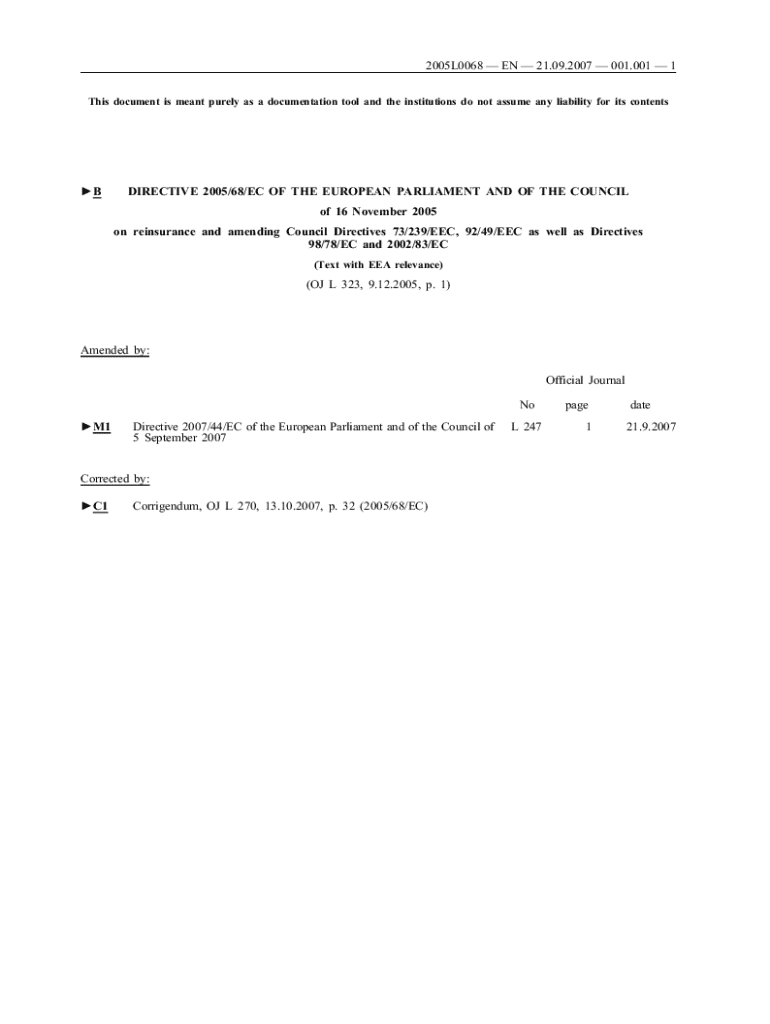 2005L0068 — EN — 21.09.2007 — 001.001 — 1

This document is meant purely as a documentation tool and the institutions do not assume any liability for its contents

►B DIRECTIVE 2005/68/EC OF THE EUROPEAN PARLIAMENT AND OF THE COUNCIL

of 16 November 2005

on reinsurance and amending Council Directives 73/239/EEC, 92/49/EEC as well as Directives 98/78/EC and 2002/83/EC

(Text with EEA relevance)

(OJ L 323, 9.12.2005, p. 1)

Amended by:

| | | Official Journal | | |
|---|---|---|---|---|
| | | No | page | date |
| ►M1 | Directive 2007/44/EC of the European Parliament and of the Council of 5 September 2007 | L 247 | 1 | 21.9.2007 |

Corrected by:

►C1 Corrigendum, OJ L 270, 13.10.2007, p. 32 (2005/68/EC)